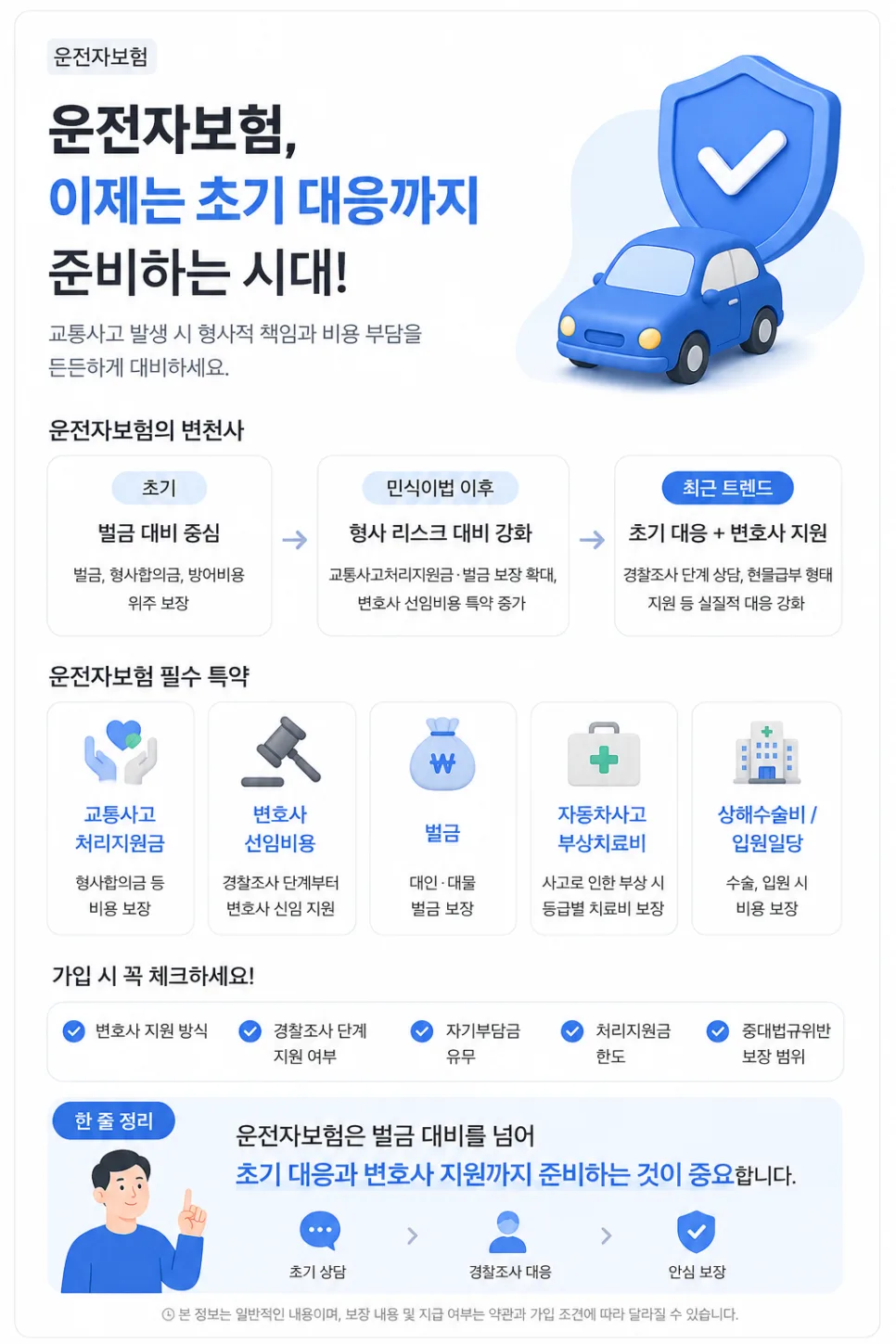 운전자보험

운전자보험,
이제는 초기 대응까지
준비하는 시대!

교통사고 발생 시 형사적 책임과 비용 부담을
든든하게 대비하세요.

운전자보험의 변천사

초기
벌금 대비 중심
벌금, 형사합의금, 방어비용 위주 보장

민식이법 이후
형사 리스크 대비 강화
교통사고처리지원금·벌금 보장 확대, 변호사 선임비용 특약 증가

최근 트렌드
초기 대응 + 변호사 지원
경찰조사 단계 상담, 현물급부 형태 지원 등 실질적 대응 강화

운전자보험 필수 특약

교통사고 처리지원금
형사합의금 등 비용 보장

변호사 선임비용
경찰조사 단계부터 변호사 신임 지원

₩
벌금
대인·대물 벌금 보장

자동차사고 부상치료비
사고로 인한 부상 시 등급별 치료비 보장

상해수술비 / 입원일당
수술, 입원 시 비용 보장

가입 시 꼭 체크하세요!

변호사 지원 방식
경찰조사 단계 지원 여부
자기부담금 유무
처리지원금 한도
중대법규위반 보장 범위

한 줄 정리
운전자보험은 벌금 대비를 넘어
초기 대응과 변호사 지원까지 준비하는 것이 중요합니다.

초기 상담
경찰조사 대응
안심 보장

본 정보는 일반적인 내용이며, 보장 내용 및 지급 여부는 약관과 가입 조건에 따라 달라질 수 있습니다.